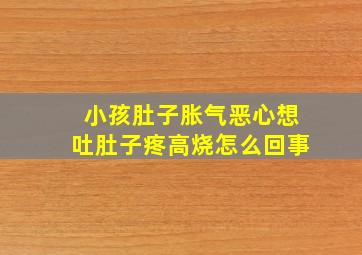 小孩肚子胀气恶心想吐肚子疼高烧怎么回事